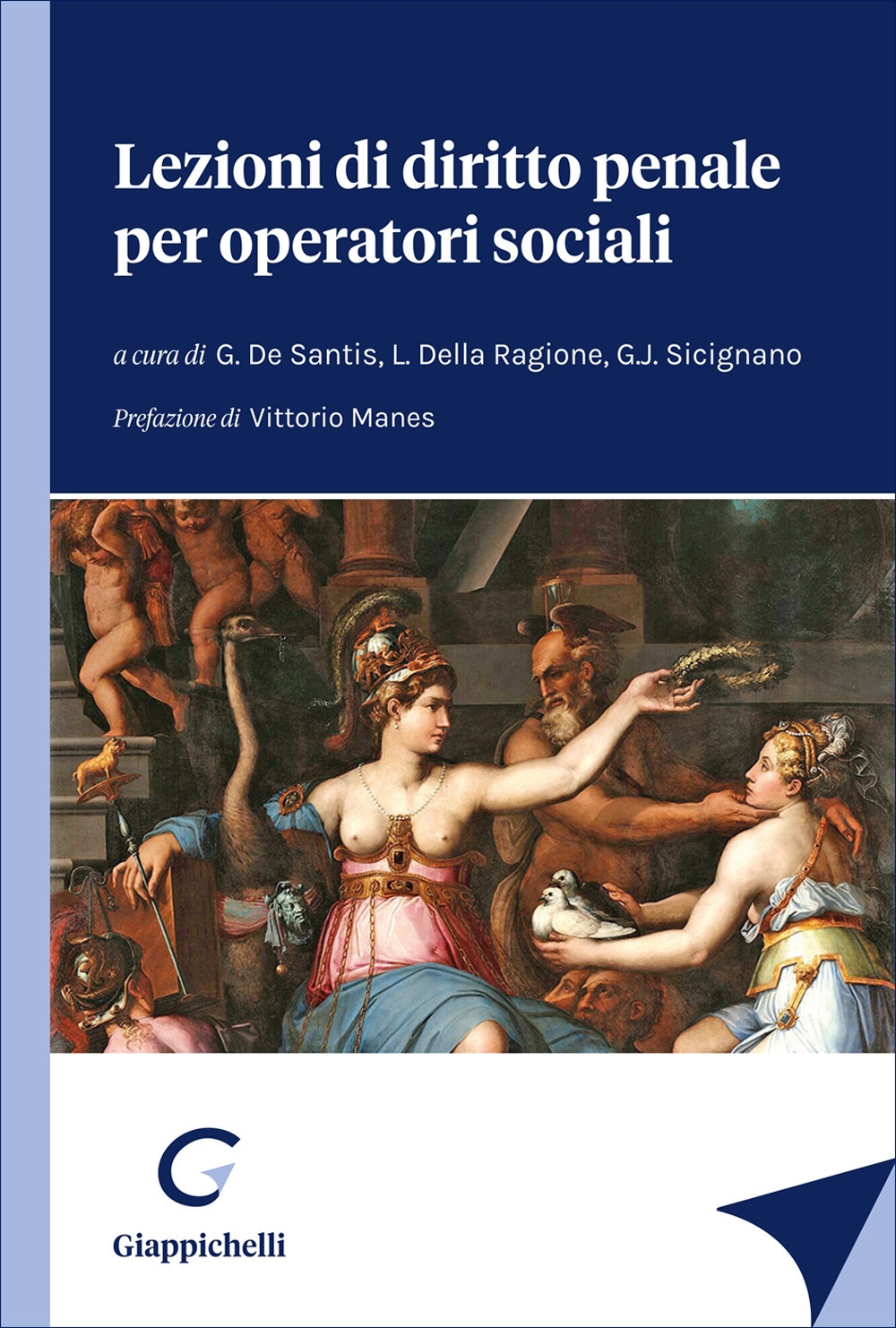 Lezioni di diritto penale per operatori sociali

a cura di G. De Santis, L. Della Ragione, G.J. Sicignano

Prefazione di Vittorio Manes

Giappichelli